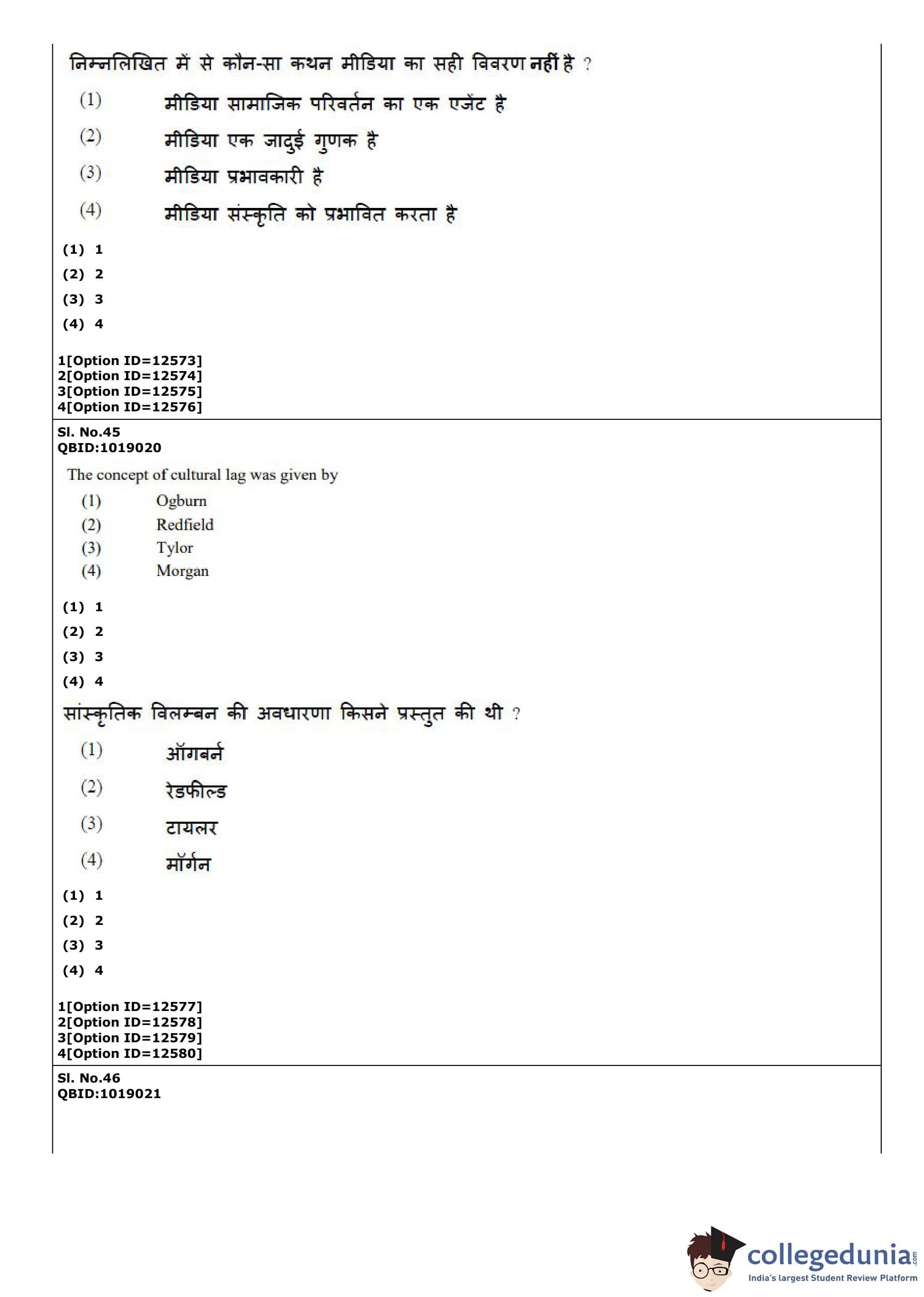 निम्नलिखित में से कौन-सा कथन मीडिया का सही विवरण नहीं है ?

(1) मीडिया सामाजिक परिवर्तन का एक एजेंट है

(2) मीडिया एक जादुई गुणक है

(3) मीडिया प्रभावकारी है

(4) मीडिया संस्कृति को प्रभावित करता है

(1) 1
(2) 2
(3) 3
(4) 4

1[Option ID=12573]
2[Option ID=12574]
3[Option ID=12575]
4[Option ID=12576]

Sl. No.45
QBID:1019020

The concept of cultural lag was given by

(1) Ogburn
(2) Redfield
(3) Tylor
(4) Morgan

(1) 1
(2) 2
(3) 3
(4) 4

सांस्कृतिक विलम्बन की अवधारणा किसने प्रस्तुत की थी ?

(1) ऑगबर्न

(2) रेडफील्ड

(3) टायलर

(4) मॉर्गन

(1) 1
(2) 2
(3) 3
(4) 4

1[Option ID=12577]
2[Option ID=12578]
3[Option ID=12579]
4[Option ID=12580]

Sl. No.46
QBID:1019021

collegedunia.com
India's largest Student Review Platform